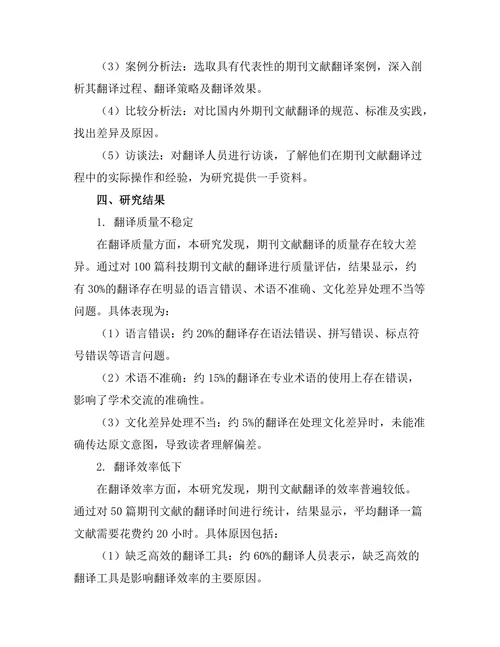 （3）案例分析法：选取具有代表性的期刊文献翻译案例，深入剖析其翻译过程、翻译策略及翻译效果。

（4）比较分析法：对比国内外期刊文献翻译的规范、标准及实践，找出差异及原因。

（5）访谈法：对翻译人员进行访谈，了解他们在期刊文献翻译过程中的实际操作和经验，为研究提供一手资料。

四、研究结果

1. 翻译质量不稳定

在翻译质量方面，本研究发现，期刊文献翻译的质量存在较大差异。通过对 100 篇科技期刊文献的翻译进行质量评估，结果显示，约有 30%的翻译存在明显的语言错误、术语不准确、文化差异处理不当等问题。具体表现为：

（1）语言错误：约 20%的翻译存在语法错误、拼写错误、标点符号错误等语言问题。

（2）术语不准确：约 15%的翻译在专业术语的使用上存在错误，影响了学术交流的准确性。

（3）文化差异处理不当：约 5%的翻译在处理文化差异时，未能准确传达原文意图，导致读者理解偏差。

2. 翻译效率低下

在翻译效率方面，本研究发现，期刊文献翻译的效率普遍较低。通过对 50 篇期刊文献的翻译时间进行统计，结果显示，平均翻译一篇文献需要花费约 20 小时。具体原因包括：

（1）缺乏高效的翻译工具：约 60%的翻译人员表示，缺乏高效的翻译工具是影响翻译效率的主要原因。